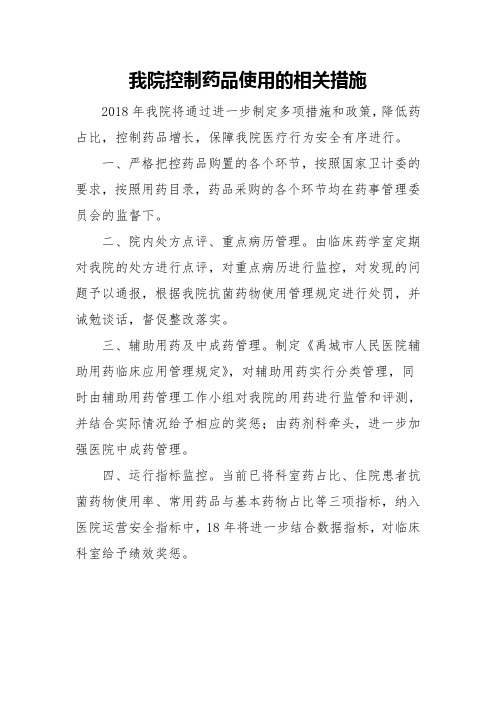 我院控制药品使用的相关措施

2018 年我院将通过进一步制定多项措施和政策，降低药占比，控制药品增长，保障我院医疗行为安全有序进行。

一、严格把控药品购置的各个环节，按照国家卫计委的要求，按照用药目录，药品采购的各个环节均在药事管理委员会的监督下。

二、院内处方点评、重点病历管理。由临床药学室定期对我院的处方进行点评，对重点病历进行监控，对发现的问题予以通报，根据我院抗菌药物使用管理规定进行处罚，并诫勉谈话，督促整改落实。

三、辅助用药及中成药管理。制定《禹城市人民医院辅助用药临床应用管理规定》，对辅助用药实行分类管理，同时由辅助用药管理工作小组对我院的用药进行监管和评测，并结合实际情况给予相应的奖惩；由药剂科牵头，进一步加强医院中成药管理。

四、运行指标监控。当前已将科室药占比、住院患者抗菌药物使用率、常用药品与基本药物占比等三项指标，纳入医院运营安全指标中，18 年将进一步结合数据指标，对临床科室给予绩效奖惩。